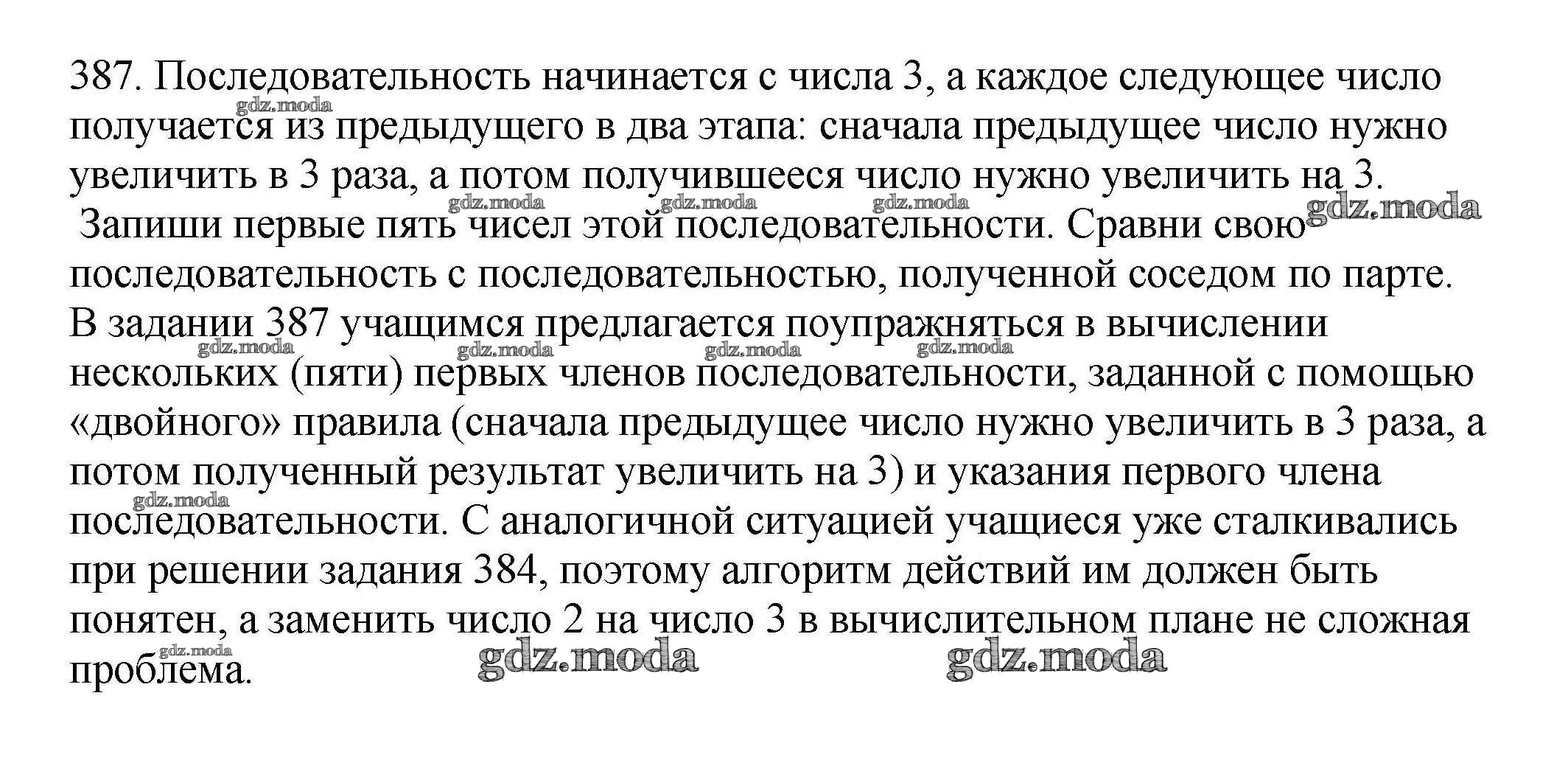 387. Последовательность начинается с числа 3, а каждое следующее число получается из предыдущего в два этапа: сначала предыдущее число нужно увеличить в 3 раза, а потом получившееся число нужно увеличить на 3. Запиши первые пять чисел этой последовательности. Сравни свою последовательность с последовательностью, полученной соседом по парте.
В задании 387 учащимся предлагается поупражняться в вычислении нескольких (пяти) первых членов последовательности, заданной с помощью «двойного» правила (сначала предыдущее число нужно увеличить в 3 раза, а потом полученный результат увеличить на 3) и указания первого члена последовательности. С аналогичной ситуацией учащиеся уже сталкивались при решении задания 384, поэтому алгоритм действий им должен быть понятен, а заменить число 2 на число 3 в вычислительном плане не сложная проблема.

gdz.moda gdz.moda gdz.moda gdz.moda gdz.moda gdz.moda gdz.moda gdz.moda gdz.moda gdz.moda gdz.moda gdz.moda gdz.moda